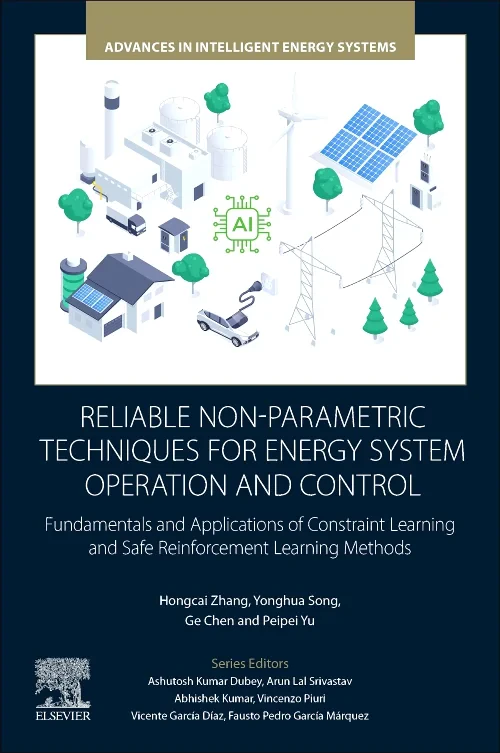 ADVANCES IN INTELLIGENT ENERGY SYSTEMS

AI

RELIABLE NON-PARAMETRIC TECHNIQUES FOR ENERGY SYSTEM OPERATION AND CONTROL

Fundamentals and Applications of Constraint Learning and Safe Reinforcement Learning Methods

Hongcai Zhang, Yonghua Song, Ge Chen and Peipei Yu

Series Editors
Ashutosh Kumar Dubey, Arun Lal Srivastav
Abhishek Kumar, Vincenzo Piuri
Vicente García Díaz, Fausto Pedro García Márquez

ELSEVIER